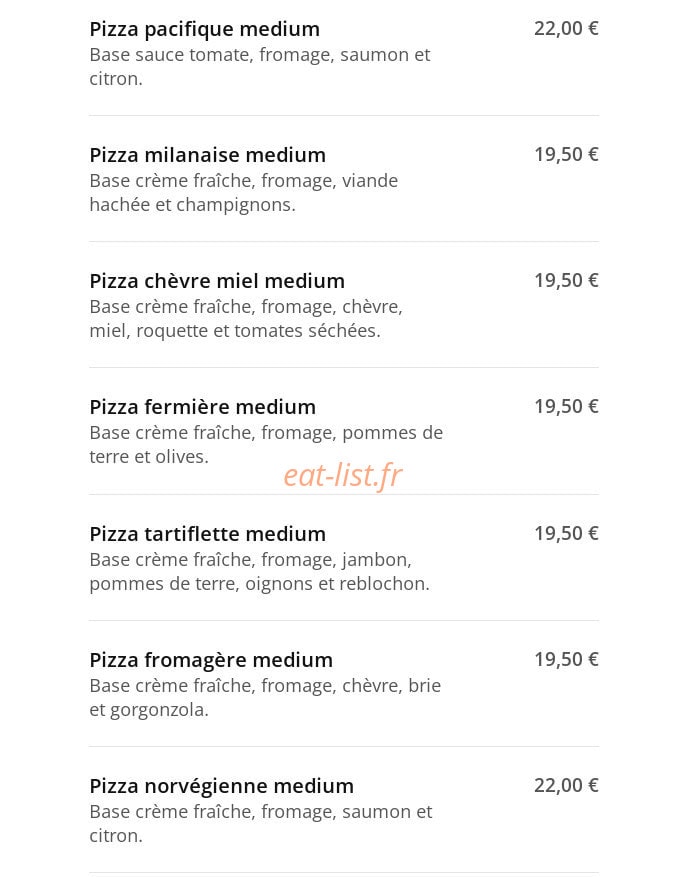 Pizza pacifique medium
22,00 €
Base sauce tomate, fromage, saumon et citron.

Pizza milanaise medium
19,50 €
Base crème fraîche, fromage, viande hachée et champignons.

Pizza chèvre miel medium
19,50 €
Base crème fraîche, fromage, chèvre, miel, roquette et tomates séchées.

Pizza fermière medium
19,50 €
Base crème fraîche, fromage, pommes de terre et olives.

eat-list.fr

Pizza tartiflette medium
19,50 €
Base crème fraîche, fromage, jambon, pommes de terre, oignons et reblochon.

Pizza fromagère medium
19,50 €
Base crème fraîche, fromage, chèvre, brie et gorgonzola.

Pizza norvégienne medium
22,00 €
Base crème fraîche, fromage, saumon et citron.